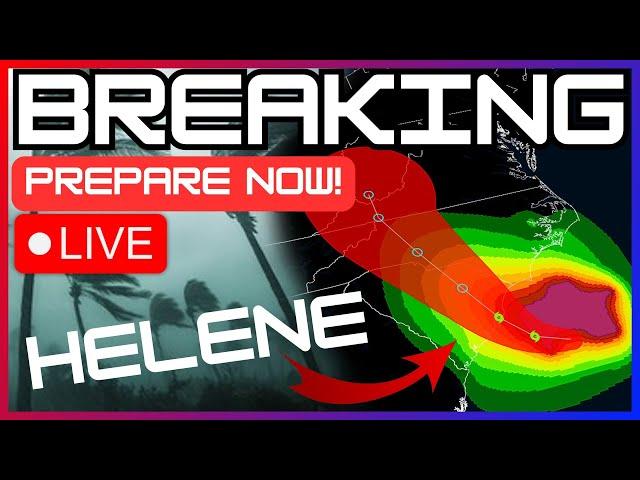 BREAKING

PREPARE NOW!

LIVE

HELENE